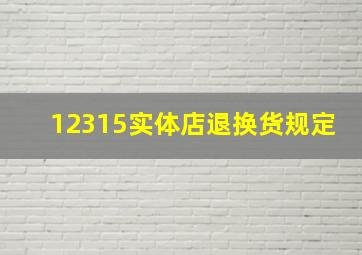 12315实体店退换货规定